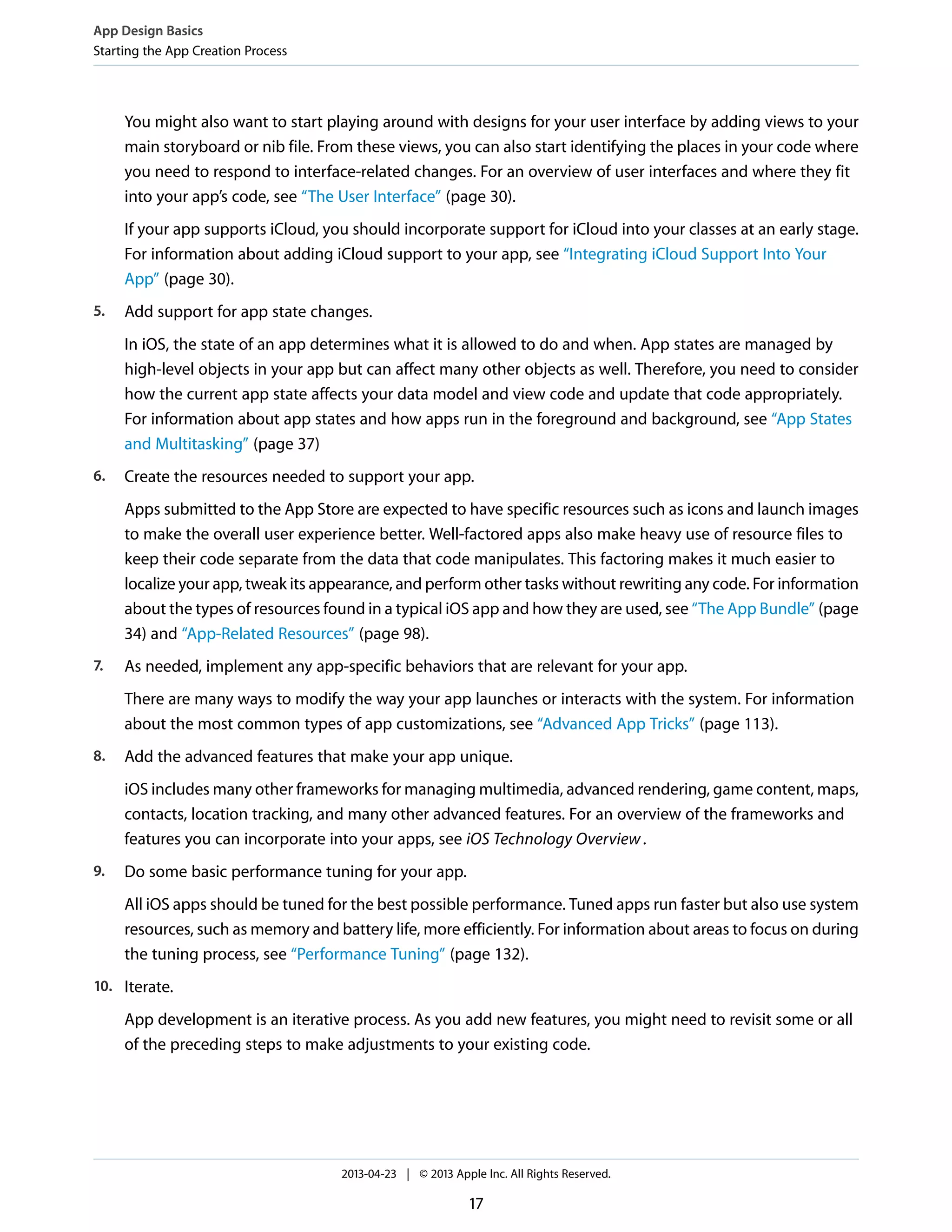 App Design Basics
Starting the App Creation Process

You might also want to start playing around with designs for your user interface by adding views to your main storyboard or nib file. From these views, you can also start identifying the places in your code where you need to respond to interface-related changes. For an overview of user interfaces and where they fit into your app's code, see "The User Interface" (page 30).

If your app supports iCloud, you should incorporate support for iCloud into your classes at an early stage. For information about adding iCloud support to your app, see "Integrating iCloud Support Into Your App" (page 30).

5. Add support for app state changes.

In iOS, the state of an app determines what it is allowed to do and when. App states are managed by high-level objects in your app but can affect many other objects as well. Therefore, you need to consider how the current app state affects your data model and view code and update that code appropriately. For information about app states and how apps run in the foreground and background, see "App States and Multitasking" (page 37)

6. Create the resources needed to support your app.

Apps submitted to the App Store are expected to have specific resources such as icons and launch images to make the overall user experience better. Well-factored apps also make heavy use of resource files to keep their code separate from the data that code manipulates. This factoring makes it much easier to localize your app, tweak its appearance, and perform other tasks without rewriting any code. For information about the types of resources found in a typical iOS app and how they are used, see "The App Bundle" (page 34) and "App-Related Resources" (page 98).

7. As needed, implement any app-specific behaviors that are relevant for your app.

There are many ways to modify the way your app launches or interacts with the system. For information about the most common types of app customizations, see "Advanced App Tricks" (page 113).

8. Add the advanced features that make your app unique.

iOS includes many other frameworks for managing multimedia, advanced rendering, game content, maps, contacts, location tracking, and many other advanced features. For an overview of the frameworks and features you can incorporate into your apps, see iOS Technology Overview.

9. Do some basic performance tuning for your app.

All iOS apps should be tuned for the best possible performance. Tuned apps run faster but also use system resources, such as memory and battery life, more efficiently. For information about areas to focus on during the tuning process, see "Performance Tuning" (page 132).

10. Iterate.

App development is an iterative process. As you add new features, you might need to revisit some or all of the preceding steps to make adjustments to your existing code.

2013-04-23 | © 2013 Apple Inc. All Rights Reserved.

17